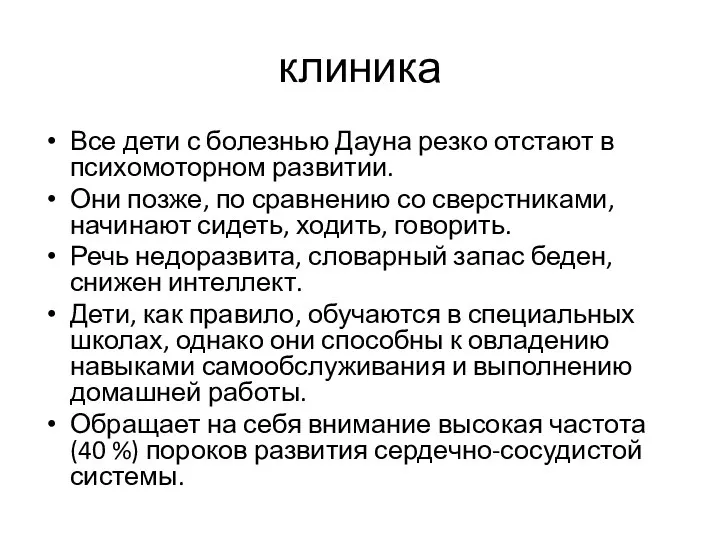 клиника

• Все дети с болезнью Дауна резко отстают в психомоторном развитии.
• Они позже, по сравнению со сверстниками, начинают сидеть, ходить, говорить.
• Речь недоразвита, словарный запас беден, снижен интеллект.
• Дети, как правило, обучаются в специальных школах, однако они способны к овладению навыками самообслуживания и выполнению домашней работы.
• Обращает на себя внимание высокая частота (40 %) пороков развития сердечно-сосудистой системы.